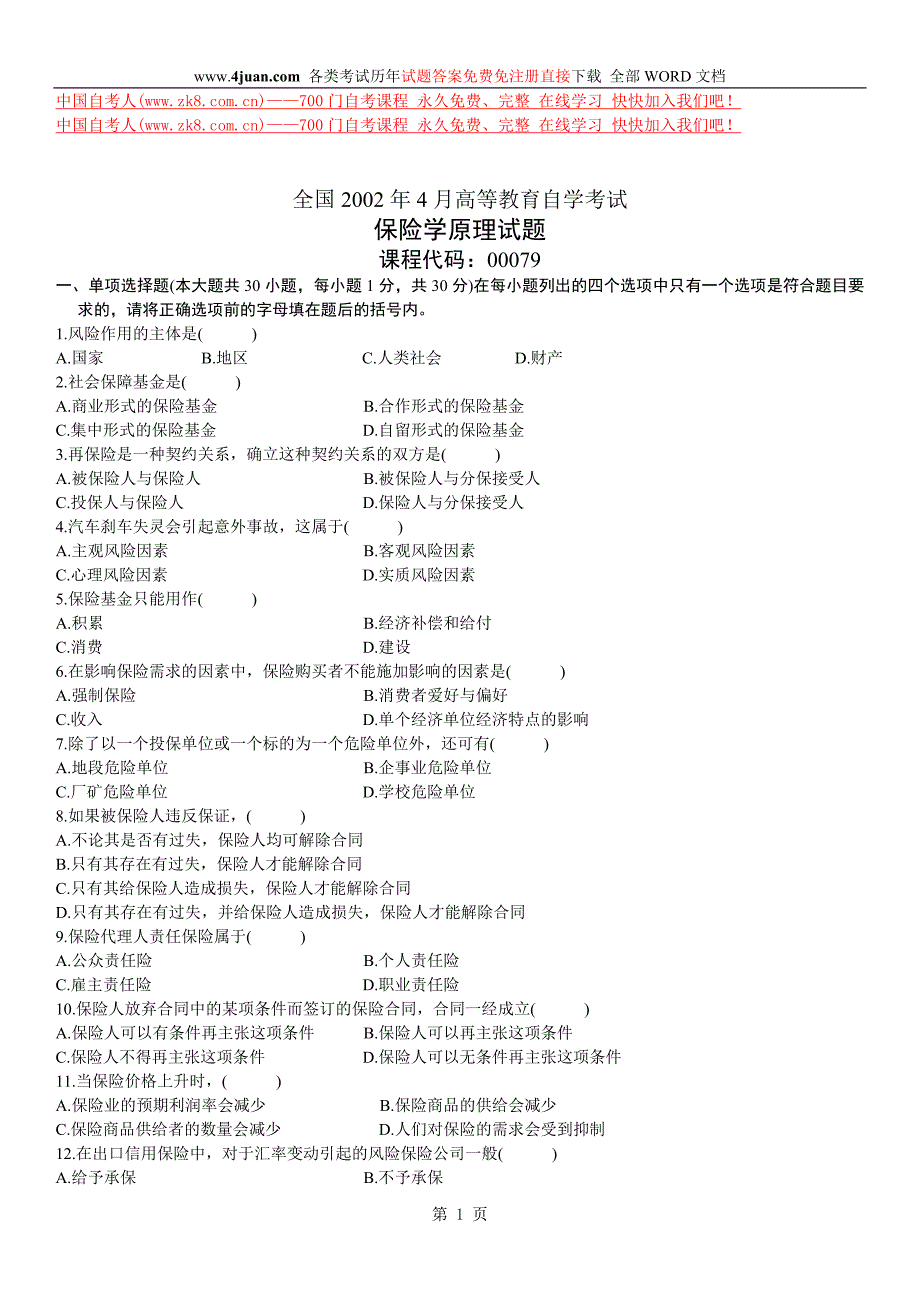 www.4juan.com 各类考试历年试题答案免费免注册直接下载 全部 WORD 文档
中国自考人(www.zk8.com.cn)——700 门自考课程 永久免费、完整 在线学习 快快加入我们吧！
中国自考人(www.zk8.com.cn)——700 门自考课程 永久免费、完整 在线学习 快快加入我们吧！

全国 2002 年 4 月高等教育自学考试
保险学原理试题
课程代码：00079

一、单项选择题(本大题共 30 小题，每小题 1 分，共 30 分)在每小题列出的四个选项中只有一个选项是符合题目要求的，请将正确选项前的字母填在题后的括号内。

1.风险作用的主体是(　　)
A.国家　B.地区　C.人类社会　D.财产
2.社会保障基金是(　　)
A.商业形式的保险基金　B.合作形式的保险基金
C.集中形式的保险基金　D.自留形式的保险基金
3.再保险是一种契约关系，确立这种契约关系的双方是(　　)
A.被保险人与保险人　B.被保险人与分保接受人
C.投保人与保险人　D.保险人与分保接受人
4.汽车刹车失灵会引起意外事故，这属于(　　)
A.主观风险因素　B.客观风险因素
C.心理风险因素　D.实质风险因素
5.保险基金只能用作(　　)
A.积累　B.经济补偿和给付
C.消费　D.建设
6.在影响保险需求的因素中，保险购买者不能施加影响的因素是(　　)
A.强制保险　B.消费者爱好与偏好
C.收入　D.单个经济单位经济特点的影响
7.除了以一个投保单位或一个标的为一个危险单位外，还可有(　　)
A.地段危险单位　B.企事业危险单位
C.厂矿危险单位　D.学校危险单位
8.如果被保险人违反保证，(　　)
A.不论其是否有过失，保险人均可解除合同
B.只有其存在有过失，保险人才能解除合同
C.只有其给保险人造成损失，保险人才能解除合同
D.只有其存在有过失，并给保险人造成损失，保险人才能解除合同
9.保险代理人责任保险属于(　　)
A.公众责任险　B.个人责任险
C.雇主责任险　D.职业责任险
10.保险人放弃合同中的某项条件而签订的保险合同，合同一经成立(　　)
A.保险人可以有条件再主张这项条件　B.保险人可以再主张这项条件
C.保险人不得再主张这项条件　D.保险人可以无条件再主张这项条件
11.当保险价格上升时，(　　)
A.保险业的预期利润率会减少　B.保险商品的供给会减少
C.保险商品供给者的数量会减少　D.人们对保险的需求会受到抑制
12.在出口信用保险中，对于汇率变动引起的风险保险公司一般(　　)
A.给予承保　B.不予承保

第 1 页